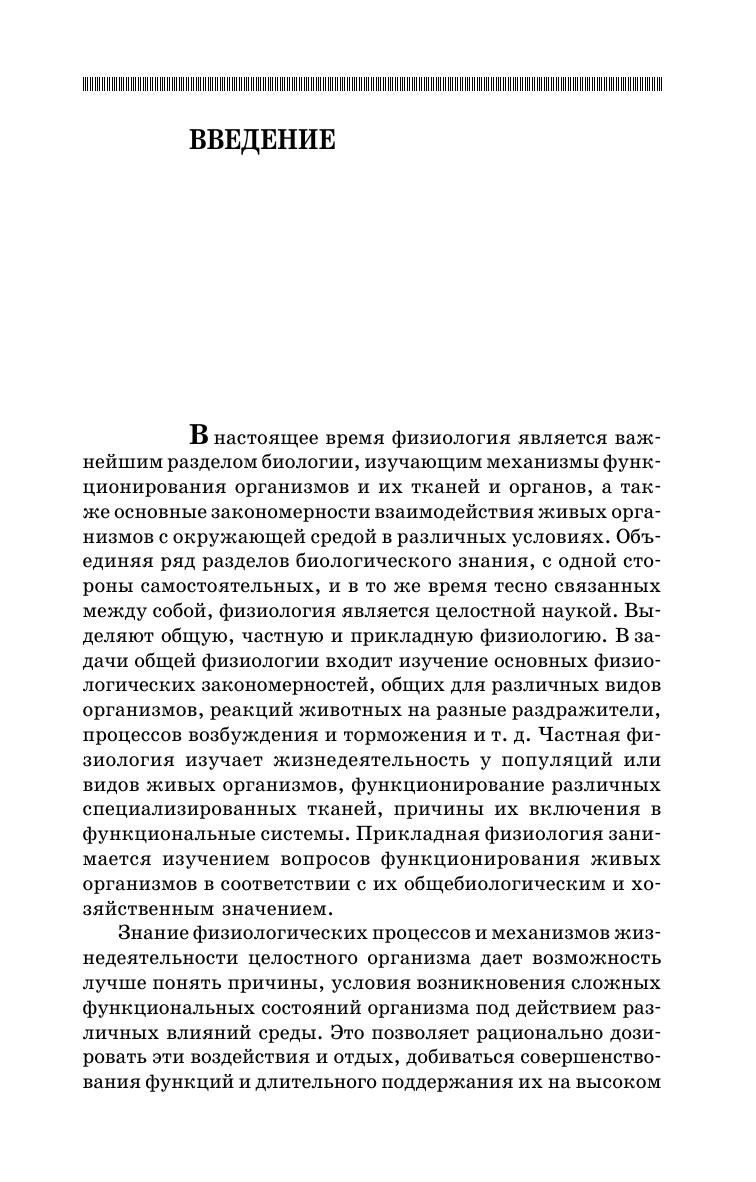 ВВЕДЕНИЕ

В настоящее время физиология является важнейшим разделом биологии, изучающим механизмы функционирования организмов и их тканей и органов, а также основные закономерности взаимодействия живых организмов с окружающей средой в различных условиях. Объединяя ряд разделов биологического знания, с одной стороны самостоятельных, и в то же время тесно связанных между собой, физиология является целостной наукой. Выделяют общую, частную и прикладную физиологию. В задачи общей физиологии входит изучение основных физиологических закономерностей, общих для различных видов организмов, реакций животных на разные раздражители, процессов возбуждения и торможения и т. д. Частная физиология изучает жизнедеятельность у популяций или видов живых организмов, функционирование различных специализированных тканей, причины их включения в функциональные системы. Прикладная физиология занимается изучением вопросов функционирования живых организмов в соответствии с их общебиологическим и хозяйственным значением.

Знание физиологических процессов и механизмов жизнедеятельности целостного организма дает возможность лучше понять причины, условия возникновения сложных функциональных состояний организма под действием различных влияний среды. Это позволяет рационально дозировать эти воздействия и отдых, добиваться совершенствования функций и длительного поддержания их на высоком